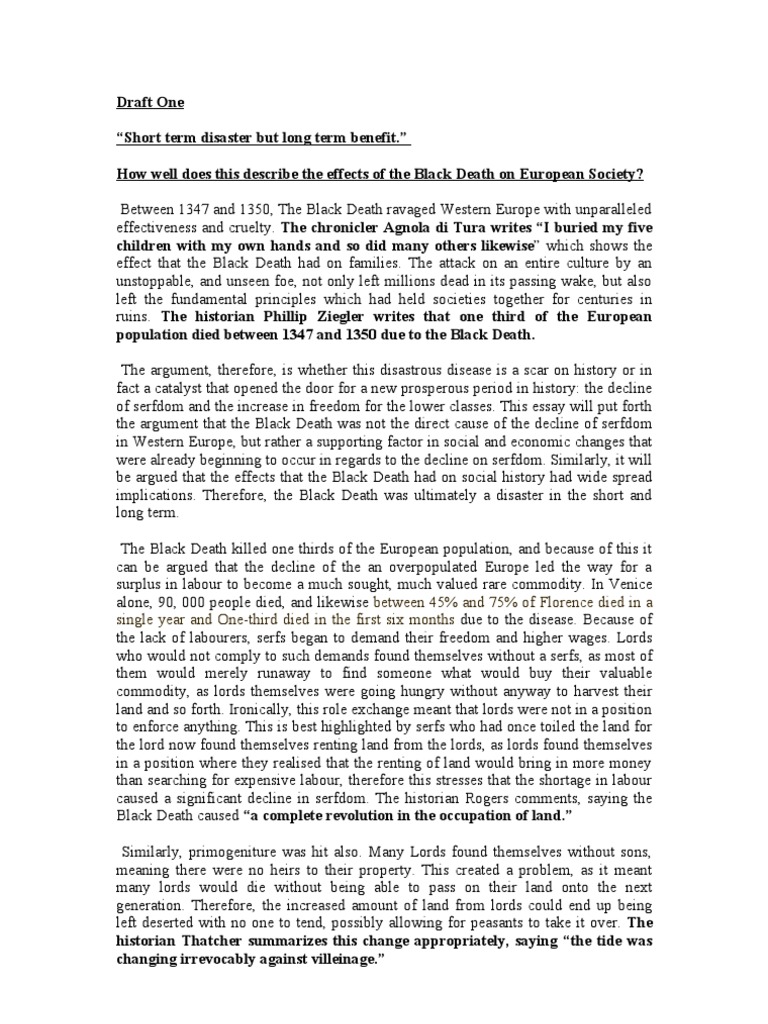 Draft One

"Short term disaster but long term benefit."

How well does this describe the effects of the Black Death on European Society?

Between 1347 and 1350, The Black Death ravaged Western Europe with unparalleled effectiveness and cruelty. The chronicler Agnola di Tura writes "I buried my five children with my own hands and so did many others likewise" which shows the effect that the Black Death had on families. The attack on an entire culture by an unstoppable, and unseen foe, not only left millions dead in its passing wake, but also left the fundamental principles which had held societies together for centuries in ruins. The historian Phillip Ziegler writes that one third of the European population died between 1347 and 1350 due to the Black Death.

The argument, therefore, is whether this disastrous disease is a scar on history or in fact a catalyst that opened the door for a new prosperous period in history: the decline of serfdom and the increase in freedom for the lower classes. This essay will put forth the argument that the Black Death was not the direct cause of the decline of serfdom in Western Europe, but rather a supporting factor in social and economic changes that were already beginning to occur in regards to the decline on serfdom. Similarly, it will be argued that the effects that the Black Death had on social history had wide spread implications. Therefore, the Black Death was ultimately a disaster in the short and long term.

The Black Death killed one thirds of the European population, and because of this it can be argued that the decline of the an overpopulated Europe led the way for a surplus in labour to become a much sought, much valued rare commodity. In Venice alone, 90, 000 people died, and likewise between 45% and 75% of Florence died in a single year and One-third died in the first six months due to the disease. Because of the lack of labourers, serfs began to demand their freedom and higher wages. Lords who would not comply to such demands found themselves without a serfs, as most of them would merely runaway to find someone what would buy their valuable commodity, as lords themselves were going hungry without anyway to harvest their land and so forth. Ironically, this role exchange meant that lords were not in a position to enforce anything. This is best highlighted by serfs who had once toiled the land for the lord now found themselves renting land from the lords, as lords found themselves in a position where they realised that the renting of land would bring in more money than searching for expensive labour, therefore this stresses that the shortage in labour caused a significant decline in serfdom. The historian Rogers comments, saying the Black Death caused "a complete revolution in the occupation of land."

Similarly, primogeniture was hit also. Many Lords found themselves without sons, meaning there were no heirs to their property. This created a problem, as it meant many lords would die without being able to pass on their land onto the next generation. Therefore, the increased amount of land from lords could end up being left deserted with no one to tend, possibly allowing for peasants to take it over. The historian Thatcher summarizes this change appropriately, saying "the tide was changing irrevocably against villeinage."